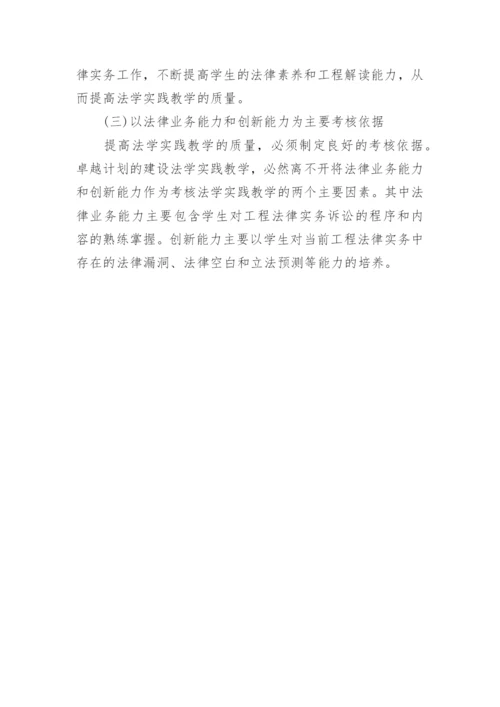 律实务工作，不断提高学生的法律素养和工程解读能力，从而提高法学实践教学的质量。

(三)以法律业务能力和创新能力为主要考核依据

提高法学实践教学的质量，必须制定良好的考核依据。卓越计划的建设法学实践教学，必然离不开将法律业务能力和创新能力作为考核法学实践教学的两个主要因素。其中法律业务能力主要包含学生对工程法律实务诉讼的程序和内容的熟练掌握。创新能力主要以学生对当前工程法律实务中存在的法律漏洞、法律空白和立法预测等能力的培养。